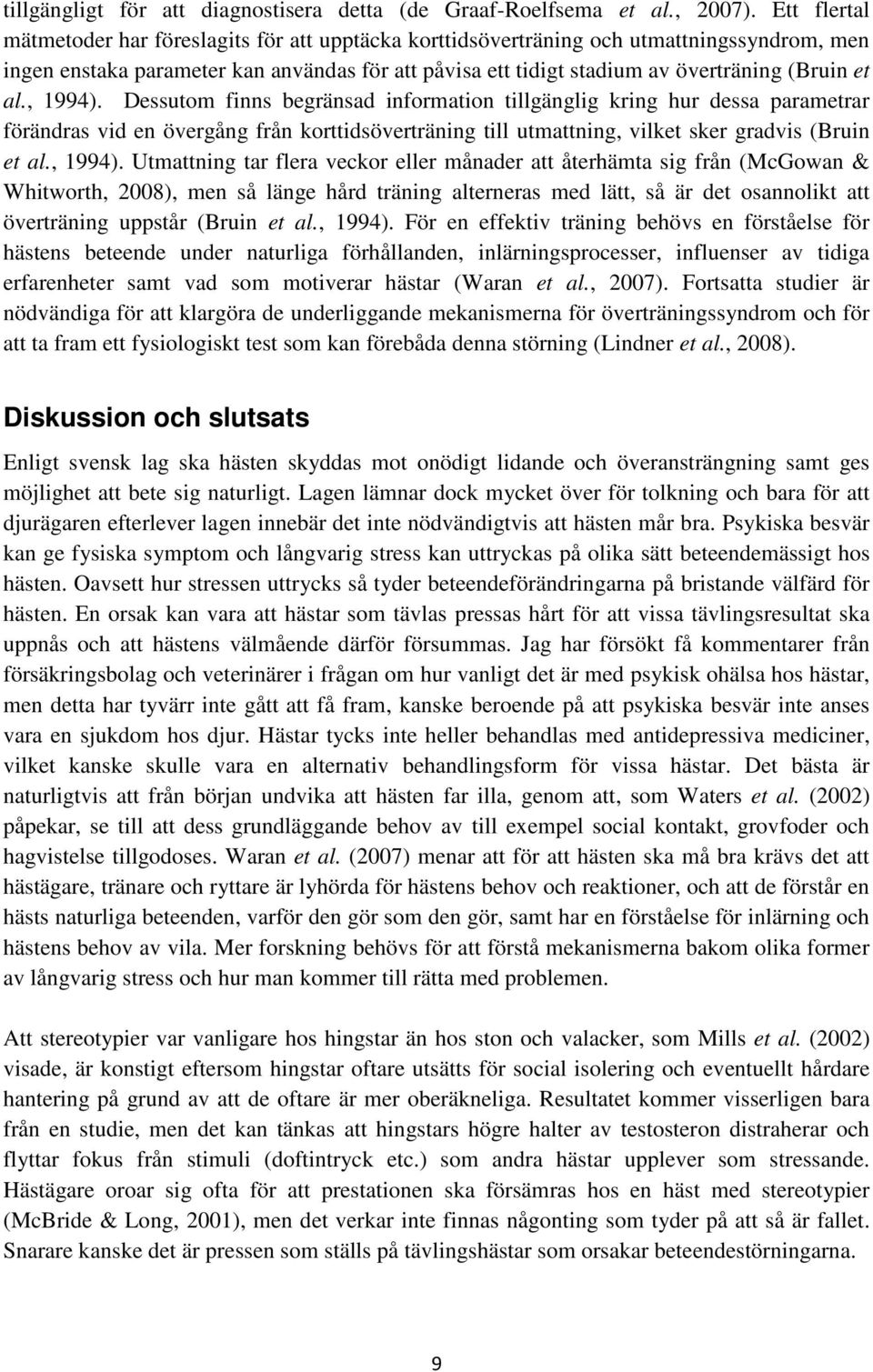 tillgängligt för att diagnostisera detta (de Graaf-Roelfsema et al., 2007). Ett flertal mätmetoder har föreslagits för att upptäcka korttidsöverträning och utmattningssyndrom, men ingen enstaka parameter kan användas för att påvisa ett tidigt stadium av överträning (Bruin et al., 1994). Dessutom finns begränsad information tillgänglig kring hur dessa parametrar förändras vid en övergång från korttidsöverträning till utmattning, vilket sker gradvis (Bruin et al., 1994). Utmattning tar flera veckor eller månader att återhämta sig från (McGowan & Whitworth, 2008), men så länge hård träning alterneras med lätt, så är det osannolikt att överträning uppstår (Bruin et al., 1994). För en effektiv träning behövs en förståelse för hästens beteende under naturliga förhållanden, inlärningsprocesser, influenser av tidiga erfarenheter samt vad som motiverar hästar (Waran et al., 2007). Fortsatta studier är nödvändiga för att klargöra de underliggande mekanismerna för överträningssyndrom och för att ta fram ett fysiologiskt test som kan förebåda denna störning (Lindner et al., 2008).

Diskussion och slutsats

Enligt svensk lag ska hästen skyddas mot onödigt lidande och överansträngning samt ges möjlighet att bete sig naturligt. Lagen lämnar dock mycket över för tolkning och bara för att djurägaren efterlever lagen innebär det inte nödvändigtvis att hästen mår bra. Psykiska besvär kan ge fysiska symptom och långvarig stress kan uttryckas på olika sätt beteendemässigt hos hästen. Oavsett hur stressen uttrycks så tyder beteendeförändringarna på bristande välfärd för hästen. En orsak kan vara att hästar som tävlas pressas hårt för att vissa tävlingsresultat ska uppnås och att hästens välmående därför försummas. Jag har försökt få kommentarer från försäkringsbolag och veterinärer i frågan om hur vanligt det är med psykisk ohälsa hos hästar, men detta har tyvärr inte gått att få fram, kanske beroende på att psykiska besvär inte anses vara en sjukdom hos djur. Hästar tycks inte heller behandlas med antidepressiva mediciner, vilket kanske skulle vara en alternativ behandlingsform för vissa hästar. Det bästa är naturligtvis att från början undvika att hästen far illa, genom att, som Waters et al. (2002) påpekar, se till att dess grundläggande behov av till exempel social kontakt, grovfoder och hagvistelse tillgodoses. Waran et al. (2007) menar att för att hästen ska må bra krävs det att hästägare, tränare och ryttare är lyhörda för hästens behov och reaktioner, och att de förstår en hästs naturliga beteenden, varför den gör som den gör, samt har en förståelse för inlärning och hästens behov av vila. Mer forskning behövs för att förstå mekanismerna bakom olika former av långvarig stress och hur man kommer till rätta med problemen.

Att stereotypier var vanligare hos hingstar än hos ston och valacker, som Mills et al. (2002) visade, är konstigt eftersom hingstar oftare utsätts för social isolering och eventuellt hårdare hantering på grund av att de oftare är mer oberäkneliga. Resultatet kommer visserligen bara från en studie, men det kan tänkas att hingstars högre halter av testosteron distraherar och flyttar fokus från stimuli (doftintryck etc.) som andra hästar upplever som stressande. Hästägare oroar sig ofta för att prestationen ska försämras hos en häst med stereotypier (McBride & Long, 2001), men det verkar inte finnas någonting som tyder på att så är fallet. Snarare kanske det är pressen som ställs på tävlingshästar som orsakar beteendestörningarna.

9